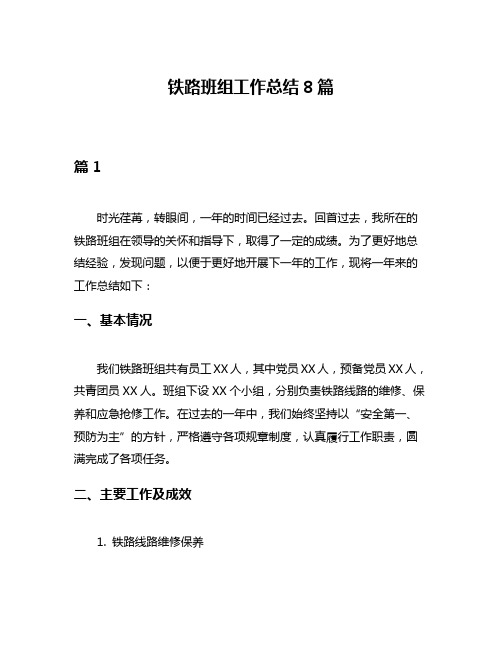 铁路班组工作总结 8 篇

篇 1

时光荏苒，转眼间，一年的时间已经过去。回首过去，我所在的铁路班组在领导的关怀和指导下，取得了一定的成绩。为了更好地总结经验，发现问题，以便于更好地开展下一年的工作，现将一年来的工作总结如下：

一、基本情况

我们铁路班组共有员工 XX 人，其中党员 XX 人，预备党员 XX 人，共青团员 XX 人。班组下设 XX 个小组，分别负责铁路线路的维修、保养和应急抢修工作。在过去的一年中，我们始终坚持以“安全第一、预防为主”的方针，严格遵守各项规章制度，认真履行工作职责，圆满完成了各项任务。

二、主要工作及成效

1. 铁路线路维修保养